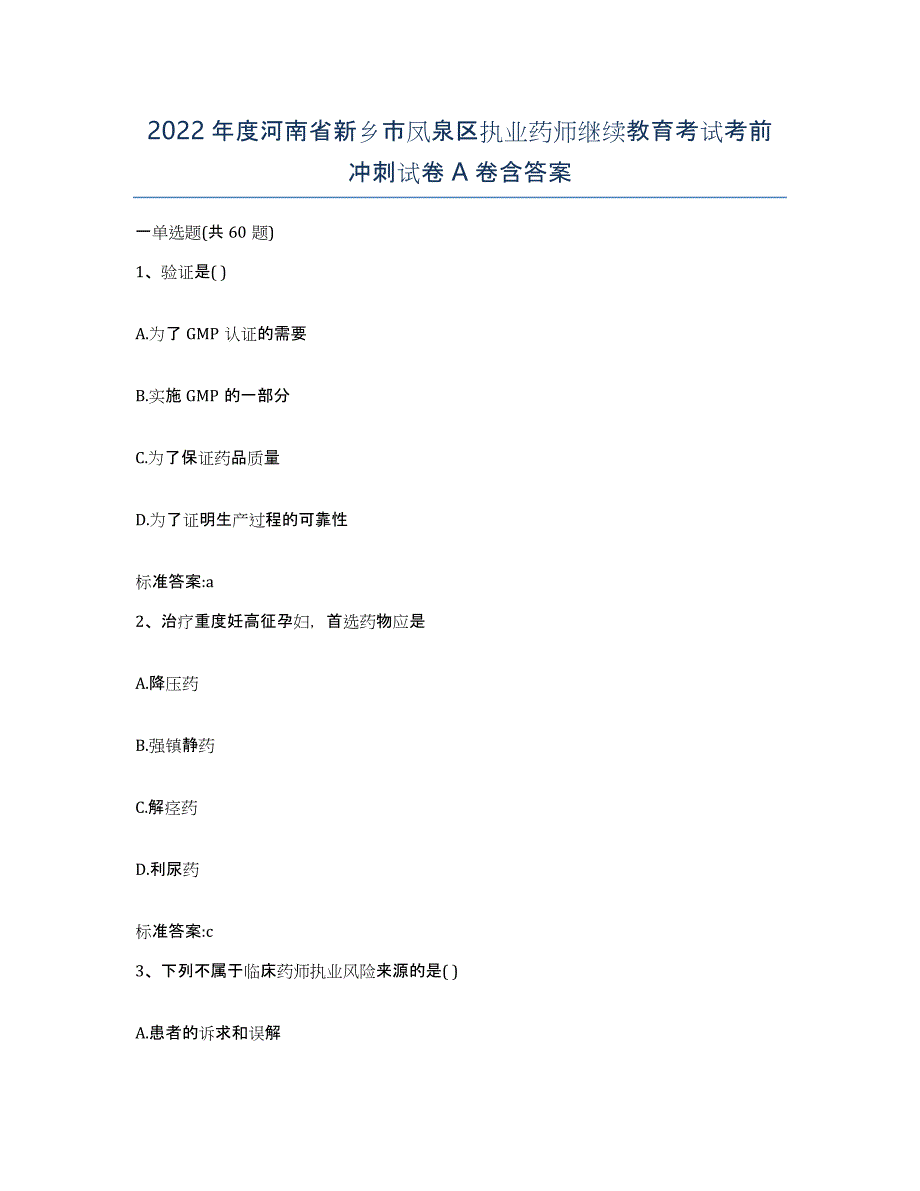 2022年度河南省新乡市凤泉区执业药师继续教育考试考前冲刺试卷A卷含答案

一单选题(共60题)

1、验证是( )

A.为了GMP认证的需要

B.实施GMP的一部分

C.为了保证药品质量

D.为了证明生产过程的可靠性

标准答案:a

2、治疗重度妊高征孕妇，首选药物应是

A.降压药

B.强镇静药

C.解痉药

D.利尿药

标准答案:c

3、下列不属于临床药师执业风险来源的是( )

A.患者的诉求和误解